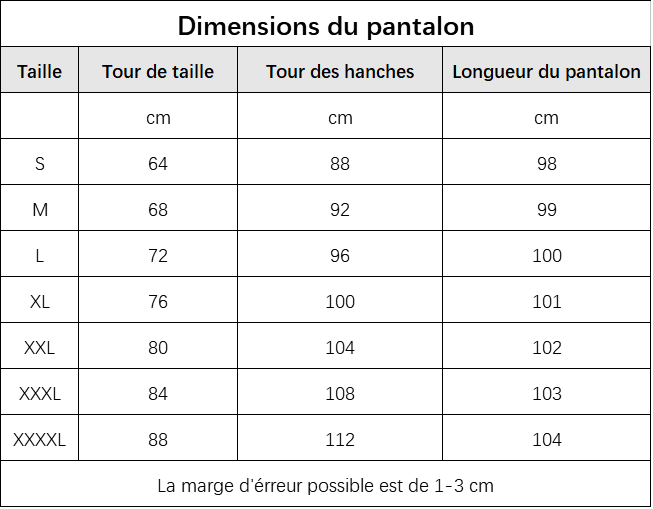 Dimensions du pantalon

| Taille | Tour de taille | Tour des hanches | Longueur du pantalon |
|---|---|---|---|
| | cm | cm | cm |
| S | 64 | 88 | 98 |
| M | 68 | 92 | 99 |
| L | 72 | 96 | 100 |
| XL | 76 | 100 | 101 |
| XXL | 80 | 104 | 102 |
| XXXL | 84 | 108 | 103 |
| XXXXL | 88 | 112 | 104 |

La marge d'érreur possible est de 1-3 cm